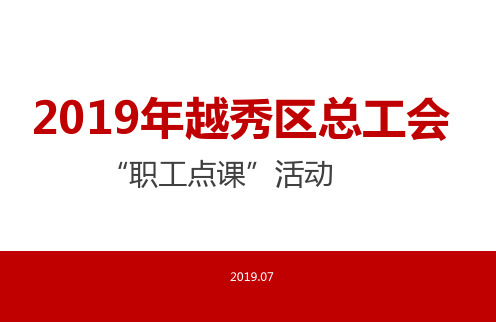 2019年越秀区总工会

“职工点课”活动

2019.07